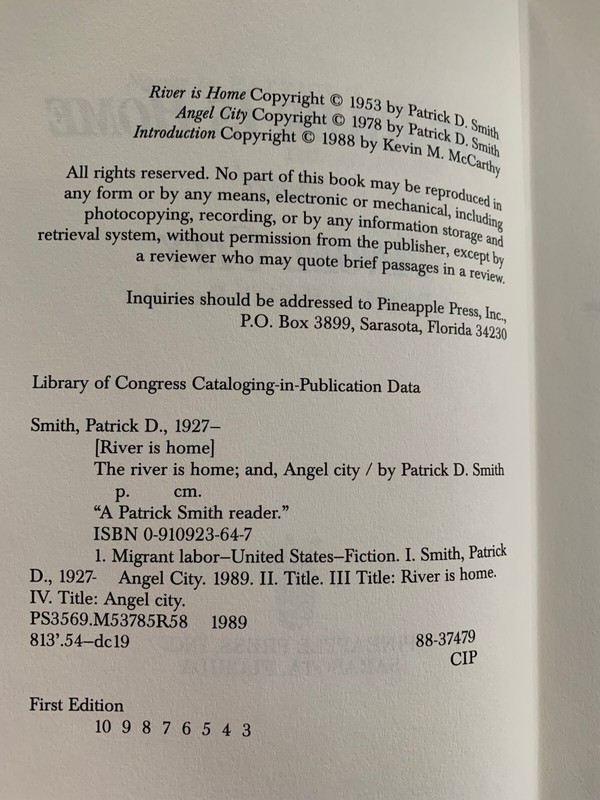 River is Home Copyright © 1953 by Patrick D. Smith
Angel City Copyright © 1978 by Patrick D. Smith
Introduction Copyright © 1988 by Kevin M. McCarthy

All rights reserved. No part of this book may be reproduced in any form or by any means, electronic or mechanical, including photocopying, recording, or by any information storage and retrieval system, without permission from the publisher, except by a reviewer who may quote brief passages in a review.

Inquiries should be addressed to Pineapple Press, Inc., P.O. Box 3899, Sarasota, Florida 34230

Library of Congress Cataloging-in-Publication Data

Smith, Patrick D., 1927–
[River is home]
The river is home; and, Angel city / by Patrick D. Smith
p. cm.
"A Patrick Smith reader."
ISBN 0-910923-64-7
1. Migrant labor–United States–Fiction. I. Smith, Patrick D., 1927- Angel City. 1989. II. Title. III Title: River is home. IV. Title: Angel city.
PS3569.M53785R58 1989
813'.54–dc19 88-37479
CIP

First Edition
10 9 8 7 6 5 4 3